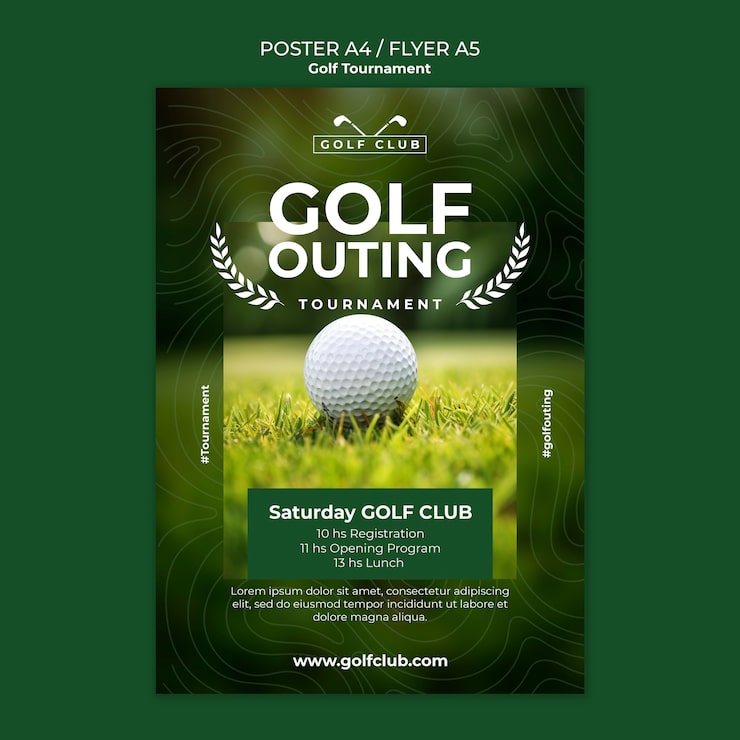 POSTER A4 / FLYER A5
Golf Tournament

GOLF CLUB

GOLF
OUTING
TOURNAMENT

#Tournament

#golfouting

Saturday GOLF CLUB
10 hs Registration
11 hs Opening Program
13 hs Lunch

Lorem ipsum dolor sit amet, consectetur adipiscing elit, sed do eiusmod tempor incididunt ut labore et dolore magna aliqua.

www.golfclub.com